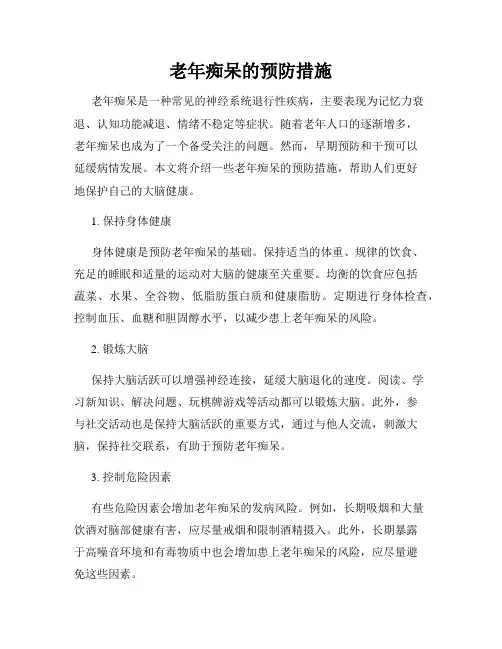 老年痴呆的预防措施

老年痴呆是一种常见的神经系统退行性疾病，主要表现为记忆力衰退、认知功能减退、情绪不稳定等症状。随着老年人口的逐渐增多，老年痴呆也成为了一个备受关注的问题。然而，早期预防和干预可以延缓病情发展。本文将介绍一些老年痴呆的预防措施，帮助人们更好地保护自己的大脑健康。

1. 保持身体健康

身体健康是预防老年痴呆的基础。保持适当的体重、规律的饮食、充足的睡眠和适量的运动对大脑的健康至关重要。均衡的饮食应包括蔬菜、水果、全谷物、低脂肪蛋白质和健康脂肪。定期进行身体检查，控制血压、血糖和胆固醇水平，以减少患上老年痴呆的风险。

2. 锻炼大脑

保持大脑活跃可以增强神经连接，延缓大脑退化的速度。阅读、学习新知识、解决问题、玩棋牌游戏等活动都可以锻炼大脑。此外，参与社交活动也是保持大脑活跃的重要方式，通过与他人交流，刺激大脑，保持社交联系，有助于预防老年痴呆。

3. 控制危险因素

有些危险因素会增加老年痴呆的发病风险。例如，长期吸烟和大量饮酒对脑部健康有害，应尽量戒烟和限制酒精摄入。此外，长期暴露于高噪音环境和有毒物质中也会增加患上老年痴呆的风险，应尽量避免这些因素。